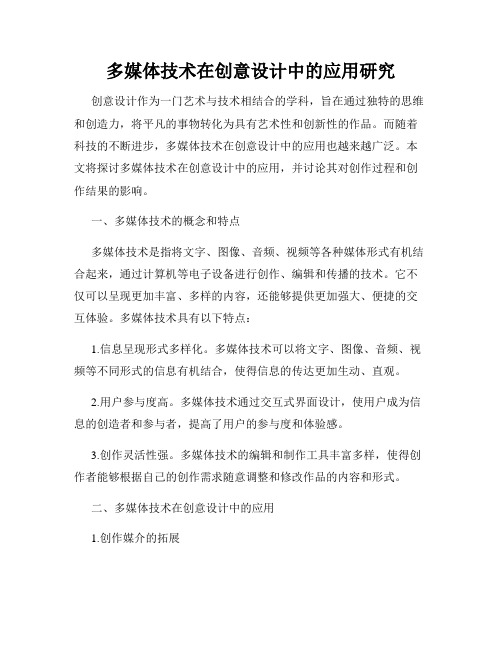 多媒体技术在创意设计中的应用研究

创意设计作为一门艺术与技术相结合的学科，旨在通过独特的思维和创造力，将平凡的事物转化为具有艺术性和创新性的作品。而随着科技的不断进步，多媒体技术在创意设计中的应用也越来越广泛。本文将探讨多媒体技术在创意设计中的应用，并讨论其对创作过程和创作结果的影响。

一、多媒体技术的概念和特点

多媒体技术是指将文字、图像、音频、视频等各种媒体形式有机结合起来，通过计算机等电子设备进行创作、编辑和传播的技术。它不仅可以呈现更加丰富、多样的内容，还能够提供更加强大、便捷的交互体验。多媒体技术具有以下特点：

1.信息呈现形式多样化。多媒体技术可以将文字、图像、音频、视频等不同形式的信息有机结合，使得信息的传达更加生动、直观。

2.用户参与度高。多媒体技术通过交互式界面设计，使用户成为信息的创造者和参与者，提高了用户的参与度和体验感。

3.创作灵活性强。多媒体技术的编辑和制作工具丰富多样，使得创作者能够根据自己的创作需求随意调整和修改作品的内容和形式。

二、多媒体技术在创意设计中的应用

1.创作媒介的拓展